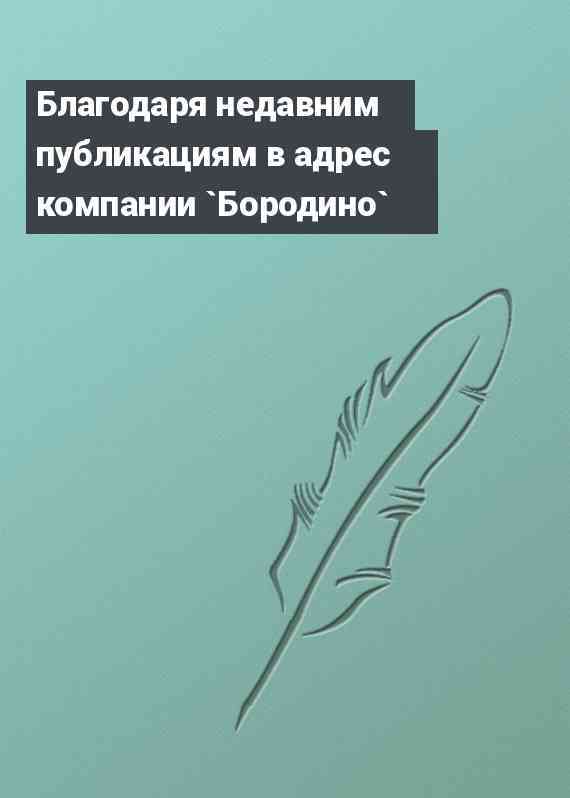 Благодаря недавним публикациям в адрес компании `Бородино`